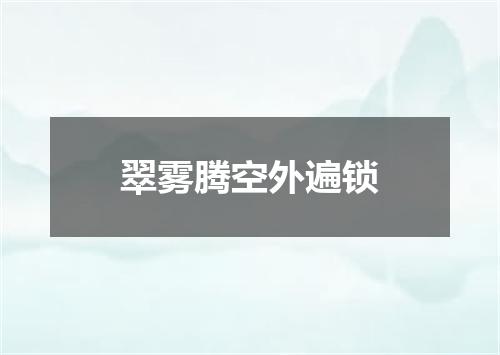 翠雾腾空外遍锁